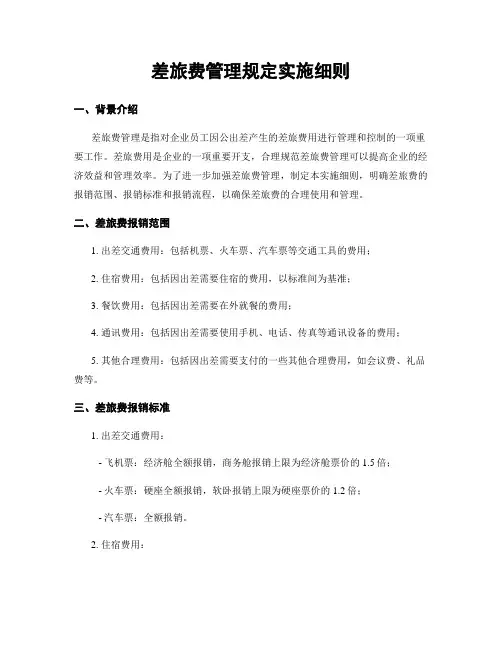 差旅费管理规定实施细则

一、背景介绍

差旅费管理是指对企业员工因公出差产生的差旅费用进行管理和控制的一项重要工作。差旅费用是企业的一项重要开支，合理规范差旅费管理可以提高企业的经济效益和管理效率。为了进一步加强差旅费管理，制定本实施细则，明确差旅费的报销范围、报销标准和报销流程，以确保差旅费的合理使用和管理。

二、差旅费报销范围

1. 出差交通费用：包括机票、火车票、汽车票等交通工具的费用；

2. 住宿费用：包括因出差需要住宿的费用，以标准间为基准；

3. 餐饮费用：包括因出差需要在外就餐的费用；

4. 通讯费用：包括因出差需要使用手机、电话、传真等通讯设备的费用；

5. 其他合理费用：包括因出差需要支付的一些其他合理费用，如会议费、礼品费等。

三、差旅费报销标准

1. 出差交通费用：

- 飞机票：经济舱全额报销，商务舱报销上限为经济舱票价的 1.5 倍；

- 火车票：硬座全额报销，软卧报销上限为硬座票价的 1.2 倍；

- 汽车票：全额报销。

2. 住宿费用：